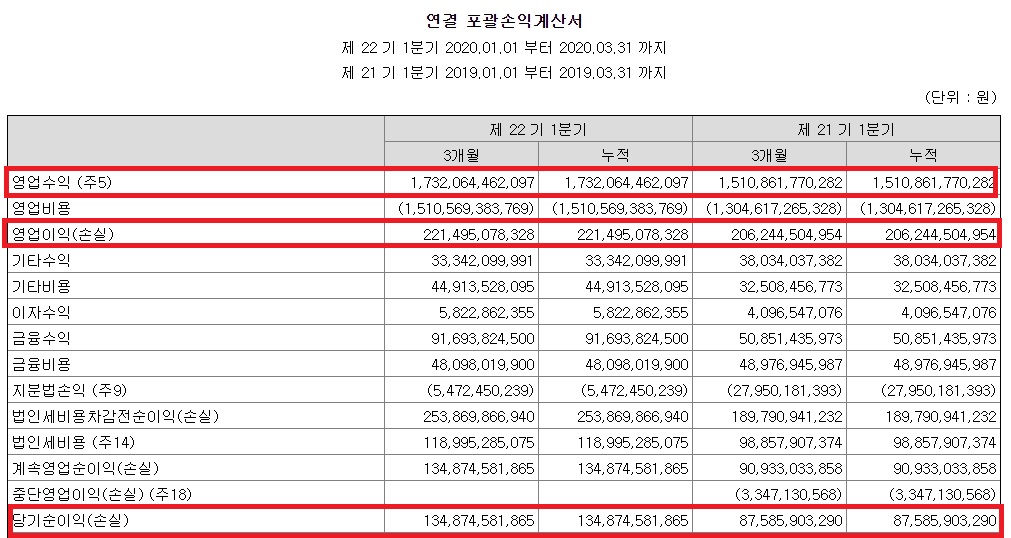 연결 포괄손익계산서

제 22 기 1분기 2020.01.01 부터 2020.03.31 까지

제 21 기 1분기 2019.01.01 부터 2019.03.31 까지

(단위 : 원)

| | 제 22 기 1분기 | | 제 21 기 1분기 | |
|---|---|---|---|---|
| | 3개월 | 누적 | 3개월 | 누적 |
| 영업수익 (주5) | 1,732,064,462,097 | 1,732,064,462,097 | 1,510,861,770,282 | 1,510,861,770,282 |
| 영업비용 | (1,510,569,383,769) | (1,510,569,383,769) | (1,304,617,265,328) | (1,304,617,265,328) |
| 영업이익(손실) | 221,495,078,328 | 221,495,078,328 | 206,244,504,954 | 206,244,504,954 |
| 기타수익 | 33,342,099,991 | 33,342,099,991 | 38,034,037,382 | 38,034,037,382 |
| 기타비용 | 44,913,528,095 | 44,913,528,095 | 32,508,456,773 | 32,508,456,773 |
| 이자수익 | 5,822,862,355 | 5,822,862,355 | 4,096,547,076 | 4,096,547,076 |
| 금융수익 | 91,693,824,500 | 91,693,824,500 | 50,851,435,973 | 50,851,435,973 |
| 금융비용 | 48,098,019,900 | 48,098,019,900 | 48,976,945,987 | 48,976,945,987 |
| 지분법손익 (주9) | (5,472,450,239) | (5,472,450,239) | (27,950,181,393) | (27,950,181,393) |
| 법인세비용차감전순이익(손실) | 253,869,866,940 | 253,869,866,940 | 189,790,941,232 | 189,790,941,232 |
| 법인세비용 (주14) | 118,995,285,075 | 118,995,285,075 | 98,857,907,374 | 98,857,907,374 |
| 계속영업순이익(손실) | 134,874,581,865 | 134,874,581,865 | 90,933,033,858 | 90,933,033,858 |
| 중단영업이익(손실) (주18) | | | (3,347,130,568) | (3,347,130,568) |
| 당기순이익(손실) | 134,874,581,865 | 134,874,581,865 | 87,585,903,290 | 87,585,903,290 |